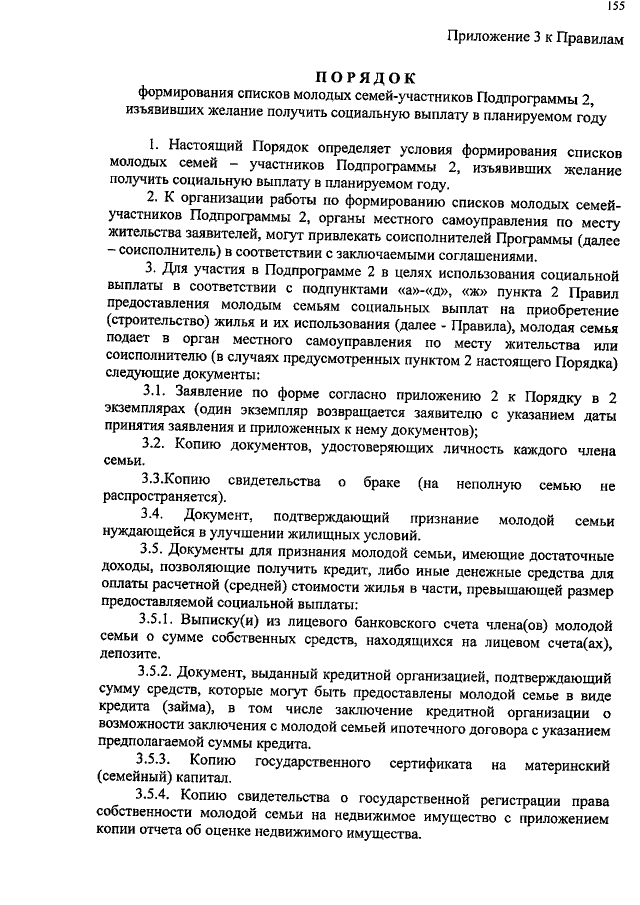 155

Приложение 3 к Правилам

ПОРЯДОК
формирования списков молодых семей-участников Подпрограммы 2, изъявивших желание получить социальную выплату в планируемом году

1. Настоящий Порядок определяет условия формирования списков молодых семей – участников Подпрограммы 2, изъявивших желание получить социальную выплату в планируемом году.

2. К организации работы по формированию списков молодых семей-участников Подпрограммы 2, органы местного самоуправления по месту жительства заявителей, могут привлекать соисполнителей Программы (далее – соисполнитель) в соответствии с заключаемыми соглашениями.

3. Для участия в Подпрограмме 2 в целях использования социальной выплаты в соответствии с подпунктами «а»-«д», «ж» пункта 2 Правил предоставления молодым семьям социальных выплат на приобретение (строительство) жилья и их использования (далее - Правила), молодая семья подает в орган местного самоуправления по месту жительства или соисполнителю (в случаях предусмотренных пунктом 2 настоящего Порядка) следующие документы:

3.1. Заявление по форме согласно приложению 2 к Порядку в 2 экземплярах (один экземпляр возвращается заявителю с указанием даты принятия заявления и приложенных к нему документов);

3.2. Копию документов, удостоверяющих личность каждого члена семьи.

3.3.Копию свидетельства о браке (на неполную семью не распространяется).

3.4. Документ, подтверждающий признание молодой семьи нуждающейся в улучшении жилищных условий.

3.5. Документы для признания молодой семьи, имеющие достаточные доходы, позволяющие получить кредит, либо иные денежные средства для оплаты расчетной (средней) стоимости жилья в части, превышающей размер предоставляемой социальной выплаты:

3.5.1. Выписку(и) из лицевого банковского счета члена(ов) молодой семьи о сумме собственных средств, находящихся на лицевом счета(ах), депозите.

3.5.2. Документ, выданный кредитной организацией, подтверждающий сумму средств, которые могут быть предоставлены молодой семье в виде кредита (займа), в том числе заключение кредитной организации о возможности заключения с молодой семьей ипотечного договора с указанием предполагаемой суммы кредита.

3.5.3. Копию государственного сертификата на материнский (семейный) капитал.

3.5.4. Копию свидетельства о государственной регистрации права собственности молодой семьи на недвижимое имущество с приложением копии отчета об оценке недвижимого имущества.